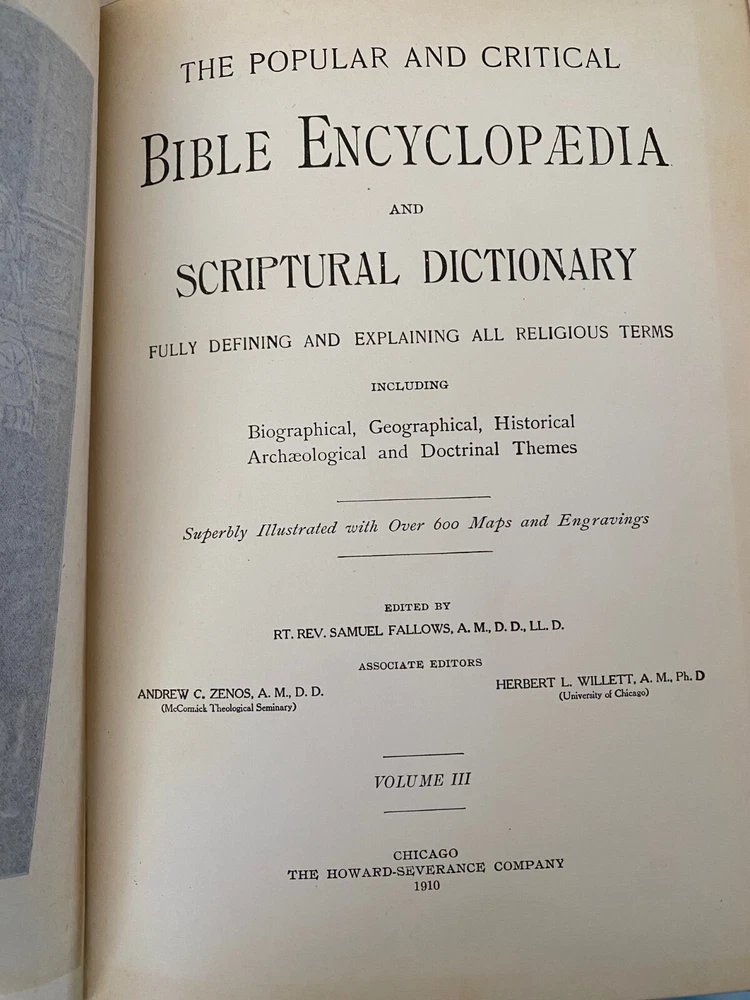 THE POPULAR AND CRITICAL

BIBLE ENCYCLOPÆDIA

AND

SCRIPTURAL DICTIONARY

FULLY DEFINING AND EXPLAINING ALL RELIGIOUS TERMS

INCLUDING

Biographical, Geographical, Historical Archæological and Doctrinal Themes

Superbly Illustrated with Over 600 Maps and Engravings

EDITED BY

RT. REV. SAMUEL FALLOWS, A. M., D. D., LL. D.

ASSOCIATE EDITORS

ANDREW C. ZENOS, A. M., D. D.
(McCormick Theological Seminary)

HERBERT L. WILLETT, A. M., Ph. D
(University of Chicago)

VOLUME III

CHICAGO
THE HOWARD-SEVERANCE COMPANY
1910